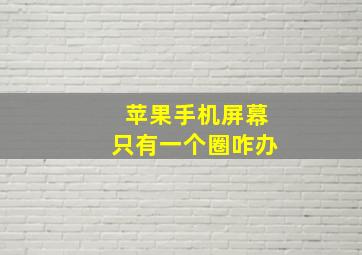 苹果手机屏幕
只有一个圈咋办